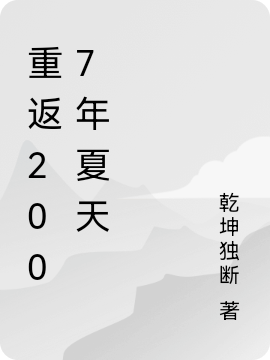 重返2007年夏天

乾坤独断 著